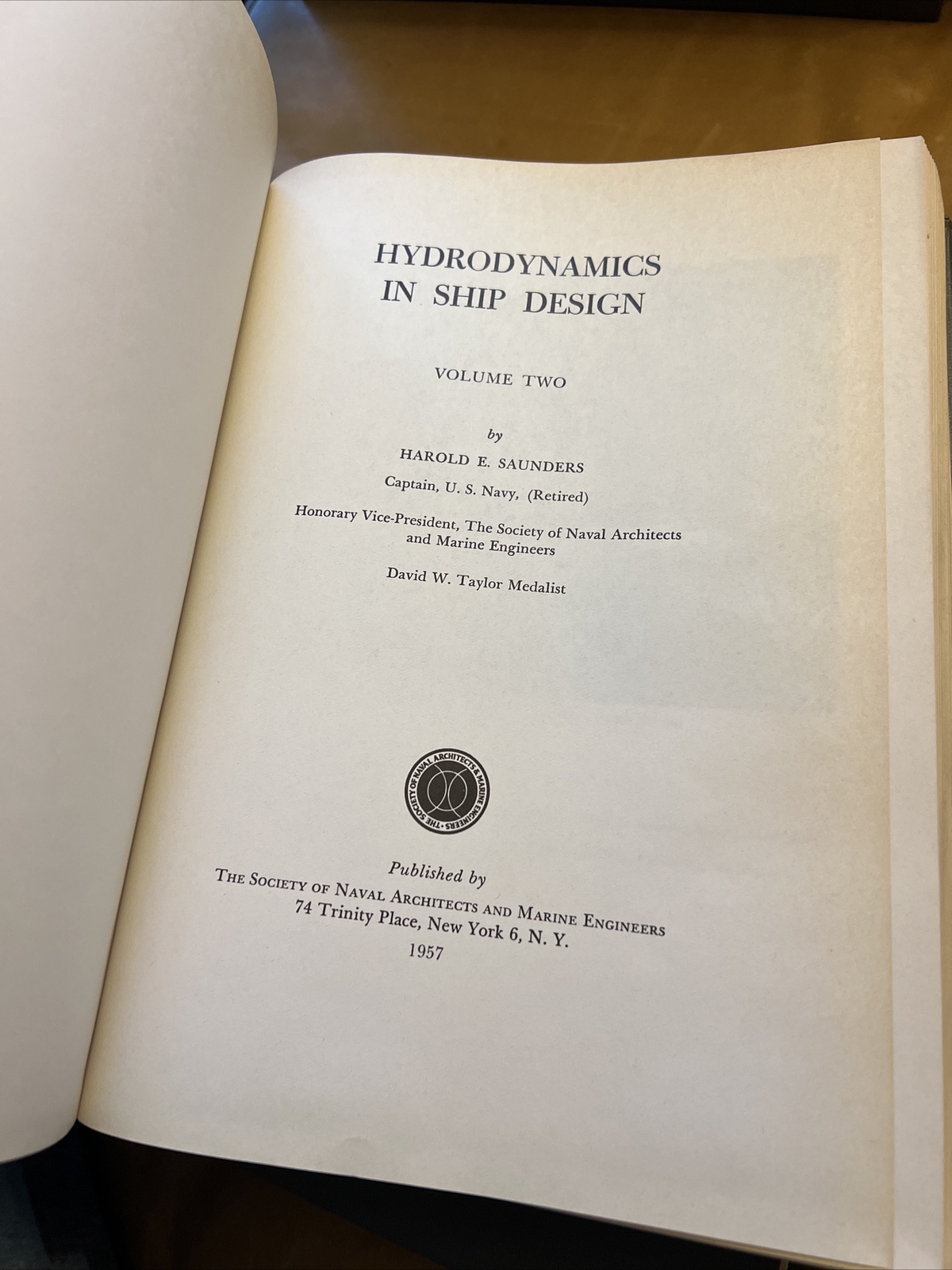 HYDRODYNAMICS
IN SHIP DESIGN

VOLUME TWO

by
HAROLD E. SAUNDERS
Captain, U. S. Navy, (Retired)
Honorary Vice-President, The Society of Naval Architects and Marine Engineers
David W. Taylor Medalist

THE SOCIETY OF NAVAL ARCHITECTS & MARINE ENGINEERS

Published by
THE SOCIETY OF NAVAL ARCHITECTS AND MARINE ENGINEERS
74 Trinity Place, New York 6, N. Y.
1957